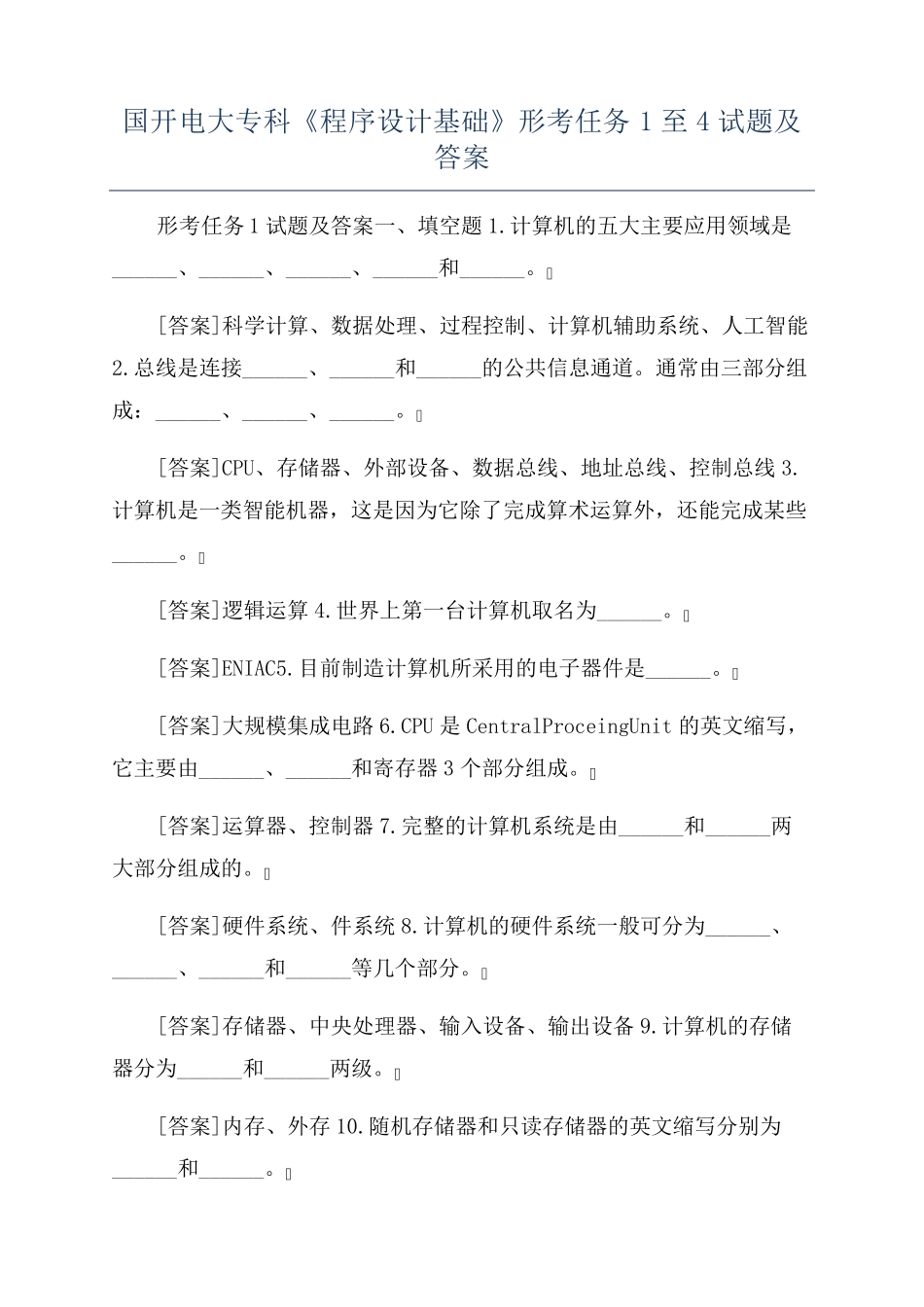 国开电大专科《程序设计基础》形考任务 1 至 4 试题及答案

形考任务 1 试题及答案一、填空题 1.计算机的五大主要应用领域是______、______、______、______和______。

[答案]科学计算、数据处理、过程控制、计算机辅助系统、人工智能 2.总线是连接______、______和______的公共信息通道。通常由三部分组成：______、______、______。

[答案]CPU、存储器、外部设备、数据总线、地址总线、控制总线 3.计算机是一类智能机器，这是因为它除了完成算术运算外，还能完成某些______。

[答案]逻辑运算 4.世界上第一台计算机取名为______。

[答案]ENIAC5.目前制造计算机所采用的电子器件是______。

[答案]大规模集成电路 6.CPU 是 CentralProceingUnit 的英文缩写，它主要由______、______和寄存器 3 个部分组成。

[答案]运算器、控制器 7.完整的计算机系统是由______和______两大部分组成的。

[答案]硬件系统、件系统 8.计算机的硬件系统一般可分为______、______、______和______等几个部分。

[答案]存储器、中央处理器、输入设备、输出设备 9.计算机的存储器分为______和______两级。

[答案]内存、外存 10.随机存储器和只读存储器的英文缩写分别为______和______。